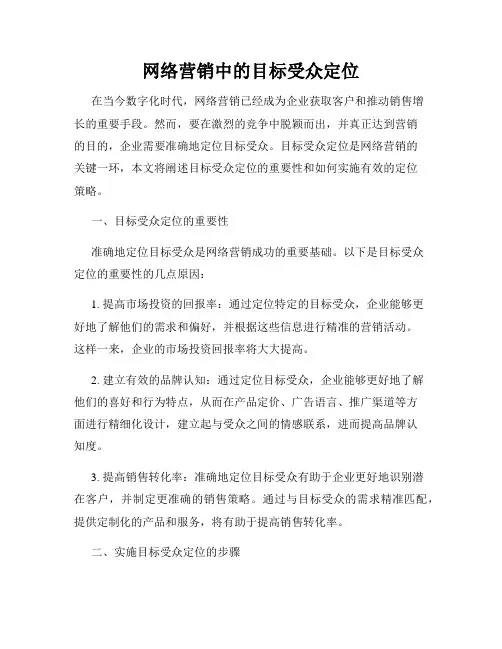 网络营销中的目标受众定位

在当今数字化时代，网络营销已经成为企业获取客户和推动销售增长的重要手段。然而，要在激烈的竞争中脱颖而出，并真正达到营销的目的，企业需要准确地定位目标受众。目标受众定位是网络营销的关键一环，本文将阐述目标受众定位的重要性和如何实施有效的定位策略。

一、目标受众定位的重要性

准确地定位目标受众是网络营销成功的重要基础。以下是目标受众定位的重要性的几点原因：

1. 提高市场投资的回报率：通过定位特定的目标受众，企业能够更好地了解他们的需求和偏好，并根据这些信息进行精准的营销活动。这样一来，企业的市场投资回报率将大大提高。

2. 建立有效的品牌认知：通过定位目标受众，企业能够更好地了解他们的喜好和行为特点，从而在产品定价、广告语言、推广渠道等方面进行精细化设计，建立起与受众之间的情感联系，进而提高品牌认知度。

3. 提高销售转化率：准确地定位目标受众有助于企业更好地识别潜在客户，并制定更准确的销售策略。通过与目标受众的需求精准匹配，提供定制化的产品和服务，将有助于提高销售转化率。

二、实施目标受众定位的步骤